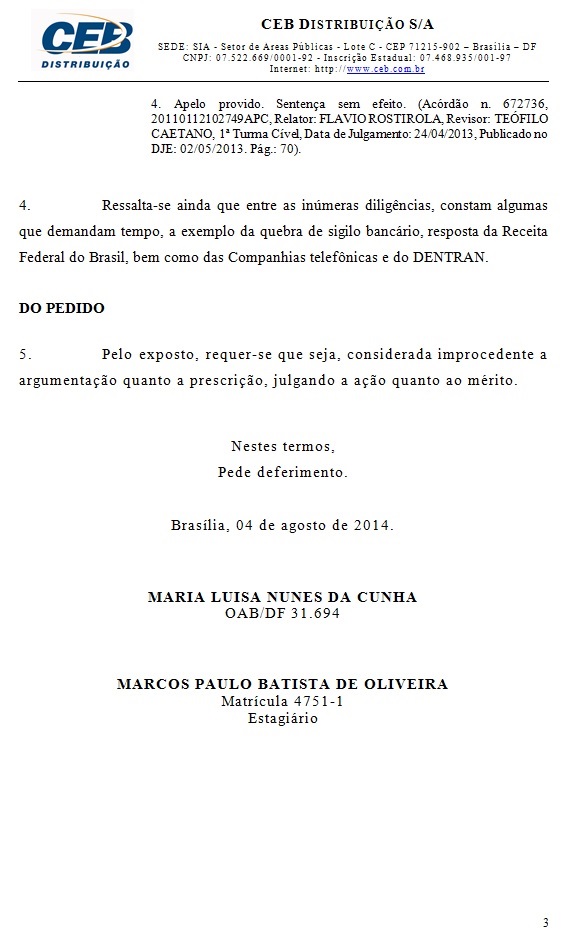 CEB
DISTRIBUIÇÃO

CEB DISTRIBUIÇÃO S/A
SEDE: SIA - Setor de Areas Públicas - Lote C - CEP 71215-902 – Brasília – DF
CNPJ: 07.522.669/0001-92 - Inscrição Estadual: 07.468.935/001-97
Internet: http://www.ceb.com.br

4. Apelo provido. Sentença sem efeito. (Acórdão n. 672736, 20110112102749APC, Relator: FLAVIO ROSTIROLA, Revisor: TEÓFILO CAETANO, 1ª Turma Cível, Data de Julgamento: 24/04/2013, Publicado no DJE: 02/05/2013. Pág.: 70).

4. Ressalta-se ainda que entre as inúmeras diligências, constam algumas que demandam tempo, a exemplo da quebra de sigilo bancário, resposta da Receita Federal do Brasil, bem como das Companhias telefônicas e do DENTRAN.

DO PEDIDO

5. Pelo exposto, requer-se que seja, considerada improcedente a argumentação quanto a prescrição, julgando a ação quanto ao mérito.

Nestes termos,
Pede deferimento.

Brasília, 04 de agosto de 2014.

MARIA LUISA NUNES DA CUNHA
OAB/DF 31.694

MARCOS PAULO BATISTA DE OLIVEIRA
Matrícula 4751-1
Estagiário

3